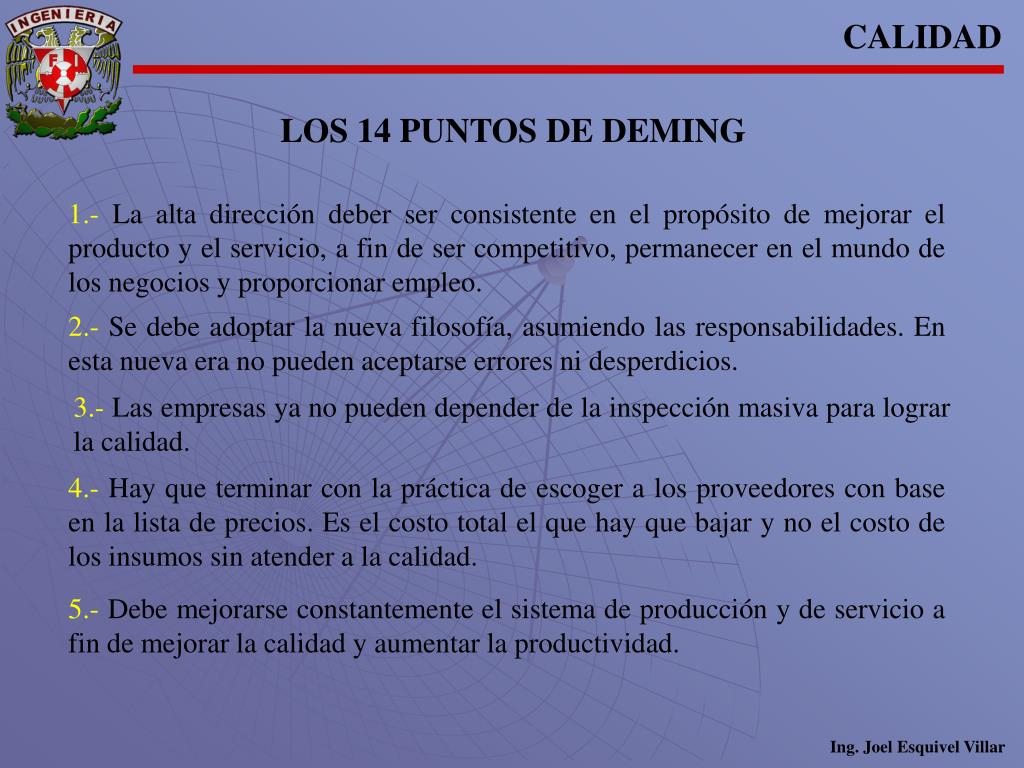 INGENIERIA

FI

CALIDAD

LOS 14 PUNTOS DE DEMING

1.- La alta dirección deber ser consistente en el propósito de mejorar el producto y el servicio, a fin de ser competitivo, permanecer en el mundo de los negocios y proporcionar empleo.

2.- Se debe adoptar la nueva filosofía, asumiendo las responsabilidades. En esta nueva era no pueden aceptarse errores ni desperdicios.

3.- Las empresas ya no pueden depender de la inspección masiva para lograr la calidad.

4.- Hay que terminar con la práctica de escoger a los proveedores con base en la lista de precios. Es el costo total el que hay que bajar y no el costo de los insumos sin atender a la calidad.

5.- Debe mejorarse constantemente el sistema de producción y de servicio a fin de mejorar la calidad y aumentar la productividad.

Ing. Joel Esquivel Villar